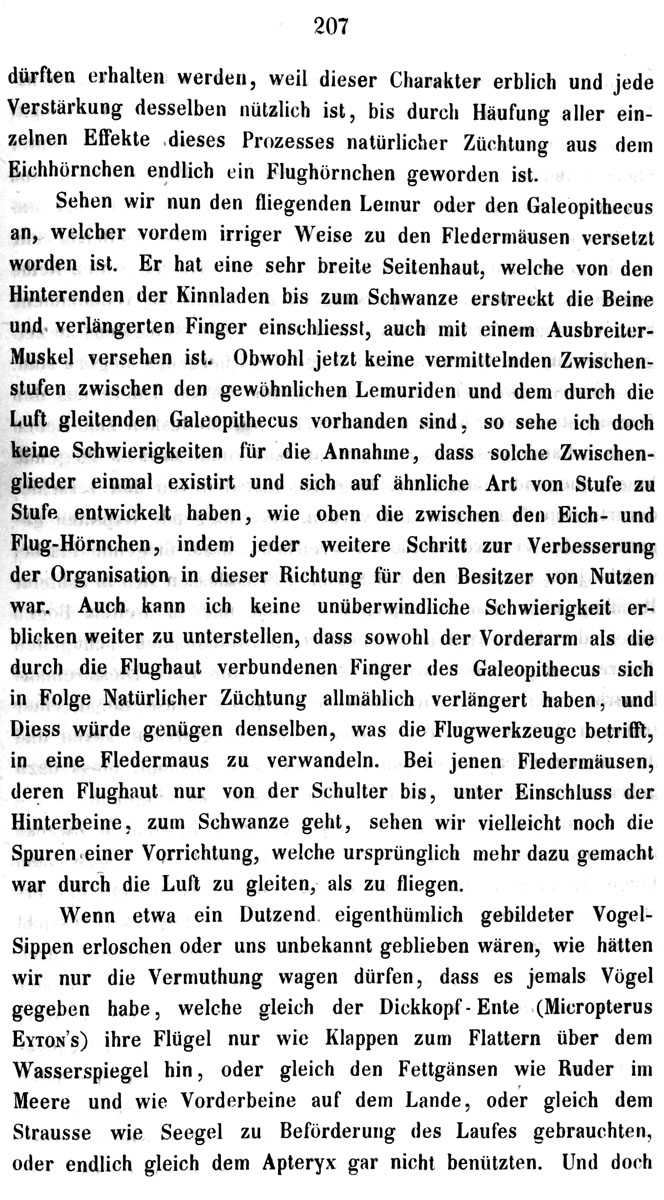 207

dürften erhalten werden, weil dieser Charakter erblich und jede Verstärkung desselben nützlich ist, bis durch Häufung aller einzelnen Effekte dieses Prozesses natürlicher Züchtung aus dem Eichhörnchen endlich ein Flughörnchen geworden ist.

Sehen wir nun den fliegenden Lemur oder den Galeopithecus an, welcher vordem irriger Weise zu den Fledermäusen versetzt worden ist. Er hat eine sehr breite Seitenhaut, welche von den Hinterenden der Kinnladen bis zum Schwanze erstreckt die Beine und verlängerten Finger einschliesst, auch mit einem Ausbreiter-Muskel versehen ist. Obwohl jetzt keine vermittelnden Zwischenstufen zwischen den gewöhnlichen Lemuriden und dem durch die Luft gleitenden Galeopithecus vorhanden sind, so sehe ich doch keine Schwierigkeiten für die Annahme, dass solche Zwischenglieder einmal existirt und sich auf ähnliche Art von Stufe zu Stufe entwickelt haben, wie oben die zwischen den Eich- und Flug-Hörnchen, indem jeder weitere Schritt zur Verbesserung der Organisation in dieser Richtung für den Besitzer von Nutzen war. Auch kann ich keine unüberwindliche Schwierigkeit erblicken weiter zu unterstellen, dass sowohl der Vorderarm als die durch die Flughaut verbundenen Finger des Galeopithecus sich in Folge Natürlicher Züchtung allmählich verlängert haben, und Diess würde genügen denselben, was die Flugwerkzeuge betrifft, in eine Fledermaus zu verwandeln. Bei jenen Fledermäusen, deren Flughaut nur von der Schulter bis, unter Einschluss der Hinterbeine, zum Schwanze geht, sehen wir vielleicht noch die Spuren einer Vorrichtung, welche ursprünglich mehr dazu gemacht war durch die Luft zu gleiten, als zu fliegen.

Wenn etwa ein Dutzend eigenthümlich gebildeter Vogel-Sippen erloschen oder uns unbekannt geblieben wären, wie hätten wir nur die Vermuthung wagen dürfen, dass es jemals Vögel gegeben habe, welche gleich der Dickkopf-Ente (Micropterus Eyton's) ihre Flügel nur wie Klappen zum Flattern über dem Wasserspiegel hin, oder gleich den Fettgänsen wie Ruder im Meere und wie Vorderbeine auf dem Lande, oder gleich dem Strausse wie Seegel zu Beförderung des Laufes gebrauchten, oder endlich gleich dem Apteryx gar nicht benützten. Und doch